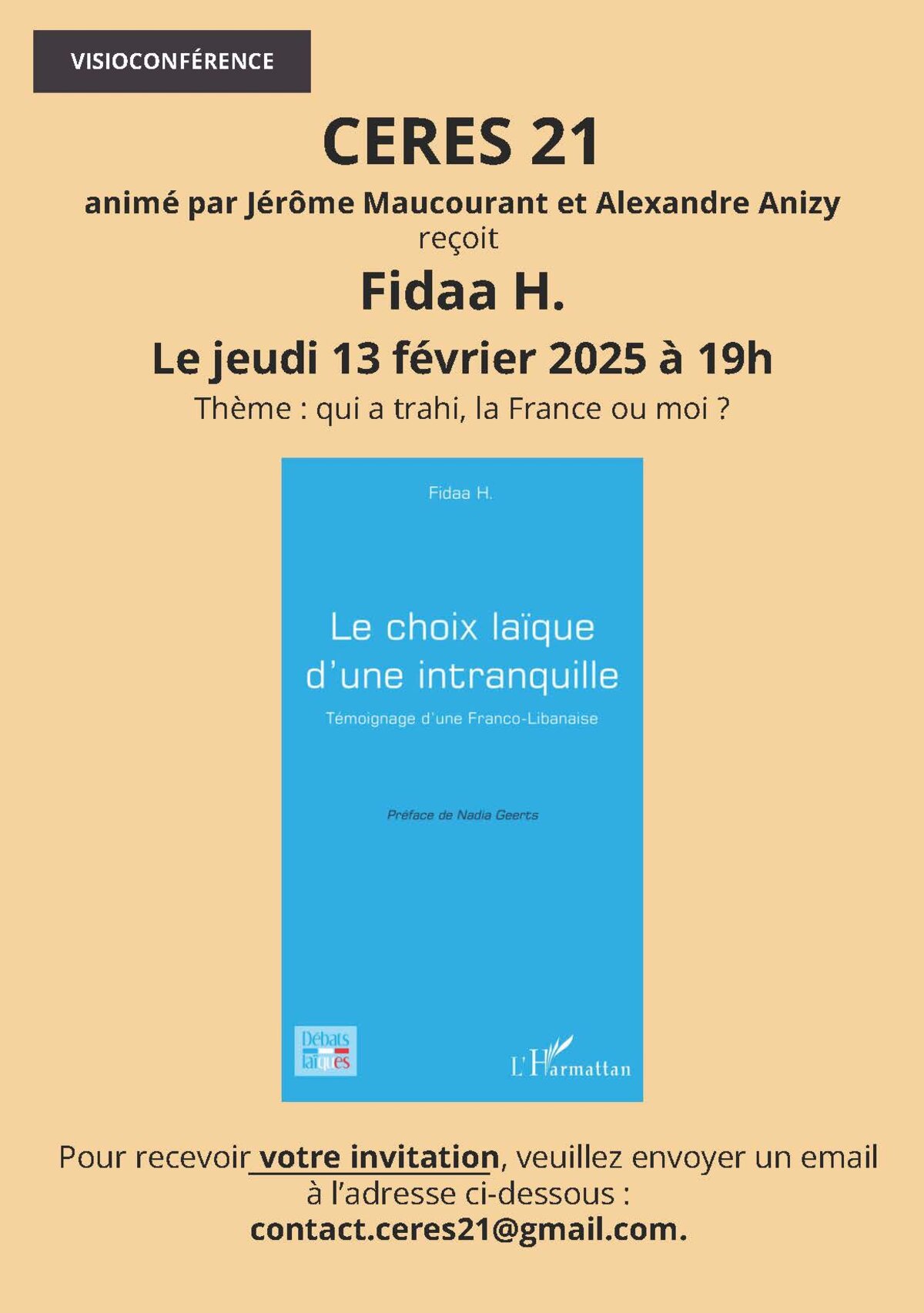 VISIOCONFÉRENCE

CERES 21

animé par Jérôme Maucourant et Alexandre Anizy
reçoit

Fidaa H.

Le jeudi 13 février 2025 à 19h

Thème : qui a trahi, la France ou moi ?

Fidaa H.

Le choix laïque d'une intranquille

Témoignage d'une Franco-Libanaise

Préface de Nadia Geerts

Débats laïques

L'Harmattan

Pour recevoir votre invitation, veuillez envoyer un email à l'adresse ci-dessous :
contact.ceres21@gmail.com.